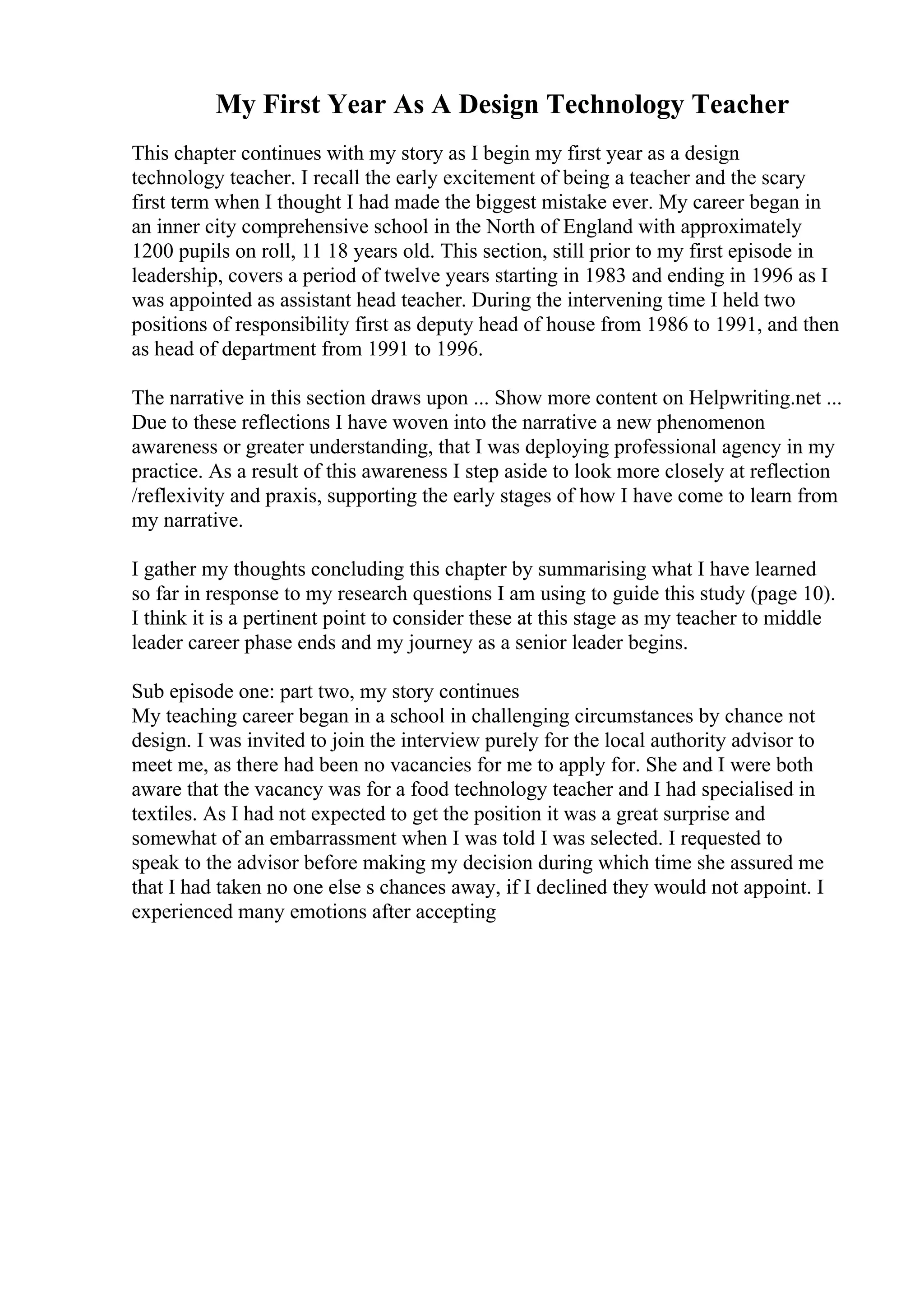 My First Year As A Design Technology Teacher

This chapter continues with my story as I begin my first year as a design technology teacher. I recall the early excitement of being a teacher and the scary first term when I thought I had made the biggest mistake ever. My career began in an inner city comprehensive school in the North of England with approximately 1200 pupils on roll, 11 18 years old. This section, still prior to my first episode in leadership, covers a period of twelve years starting in 1983 and ending in 1996 as I was appointed as assistant head teacher. During the intervening time I held two positions of responsibility first as deputy head of house from 1986 to 1991, and then as head of department from 1991 to 1996.

The narrative in this section draws upon ... Show more content on Helpwriting.net ... Due to these reflections I have woven into the narrative a new phenomenon awareness or greater understanding, that I was deploying professional agency in my practice. As a result of this awareness I step aside to look more closely at reflection /reflexivity and praxis, supporting the early stages of how I have come to learn from my narrative.

I gather my thoughts concluding this chapter by summarising what I have learned so far in response to my research questions I am using to guide this study (page 10). I think it is a pertinent point to consider these at this stage as my teacher to middle leader career phase ends and my journey as a senior leader begins.

Sub episode one: part two, my story continues
My teaching career began in a school in challenging circumstances by chance not design. I was invited to join the interview purely for the local authority advisor to meet me, as there had been no vacancies for me to apply for. She and I were both aware that the vacancy was for a food technology teacher and I had specialised in textiles. As I had not expected to get the position it was a great surprise and somewhat of an embarrassment when I was told I was selected. I requested to speak to the advisor before making my decision during which time she assured me that I had taken no one else s chances away, if I declined they would not appoint. I experienced many emotions after accepting